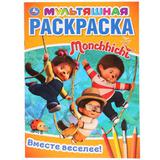 МУЛЬТЯШНАЯ
РАСКРАСКА
Monchhichi
Вместе веселее!